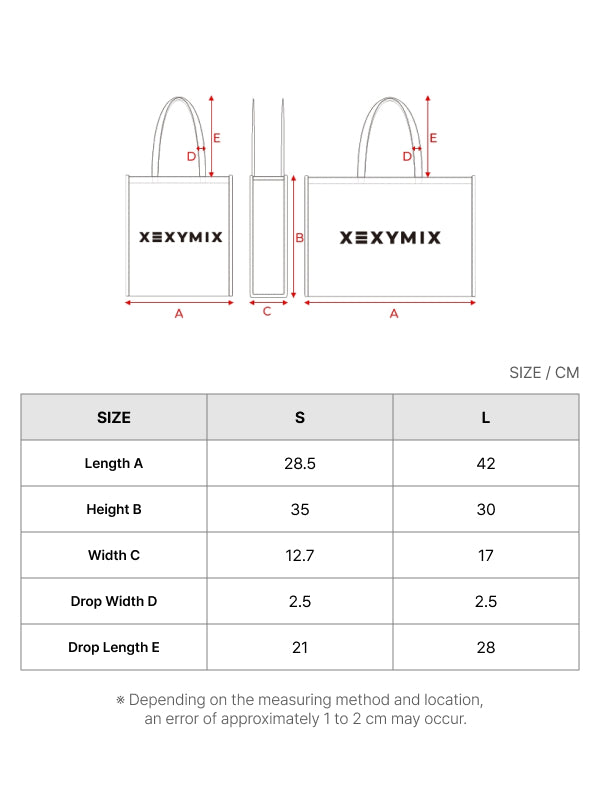 E
D
XEXYMIX
B
A
C
E
D
XEXYMIX
A

SIZE / CM

| SIZE | S | L |
|---|---|---|
| Length A | 28.5 | 42 |
| Height B | 35 | 30 |
| Width C | 12.7 | 17 |
| Drop Width D | 2.5 | 2.5 |
| Drop Length E | 21 | 28 |

※ Depending on the measuring method and location, an error of approximately 1 to 2 cm may occur.